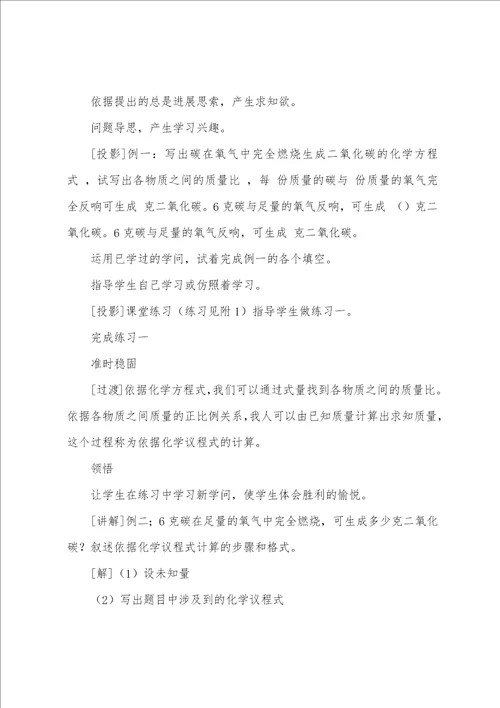 依据提出的总是进展思索，产生求知欲。

问题导思，产生学习兴趣。

[投影]例一：写出碳在氧气中完全燃烧生成二氧化碳的化学方程式，试写出各物质之间的质量比，每 份质量的碳与 份质量的氧气完全反响可生成 克二氧化碳。6克碳与足量的氧气反响，可生成 （）克二氧化碳。6克碳与足量的氧气反响，可生成 克二氧化碳。

运用已学过的学问，试着完成例一的各个填空。

指导学生自己学习或仿照着学习。

[投影]课堂练习（练习见附1）指导学生做练习一。

完成练习一

准时稳固

[过渡]依据化学方程式，我们可以通过式量找到各物质之间的质量比。依据各物质之间质量的正比例关系，我人可以由已知质量计算出求知质量，这个过程称为依据化学议程式的计算。

领悟

让学生在练习中学习新学问，使学生体会胜利的愉悦。

[讲解]例二；6克碳在足量的氧气中完全燃烧，可生成多少克二氧化碳？叙述依据化学议程式计算的步骤和格式。

[解]（1）设未知量

（2）写出题目中涉及到的化学议程式